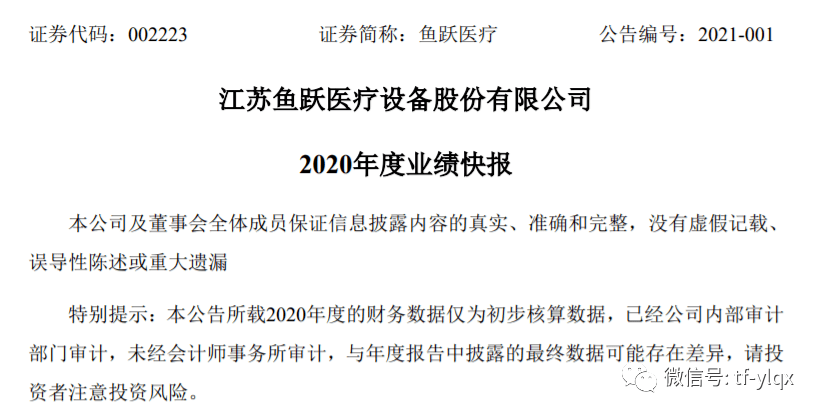 证券代码：002223　　　　证券简称：鱼跃医疗　　　　公告编号：2021-001

江苏鱼跃医疗设备股份有限公司

2020年度业绩快报

本公司及董事会全体成员保证信息披露内容的真实、准确和完整，没有虚假记载、误导性陈述或重大遗漏

特别提示：本公告所载2020年度的财务数据仅为初步核算数据，已经公司内部审计部门审计，未经会计师事务所审计，与年度报告中披露的最终数据可能存在差异，请投资者注意投资风险。

微信号: tf-ylqx